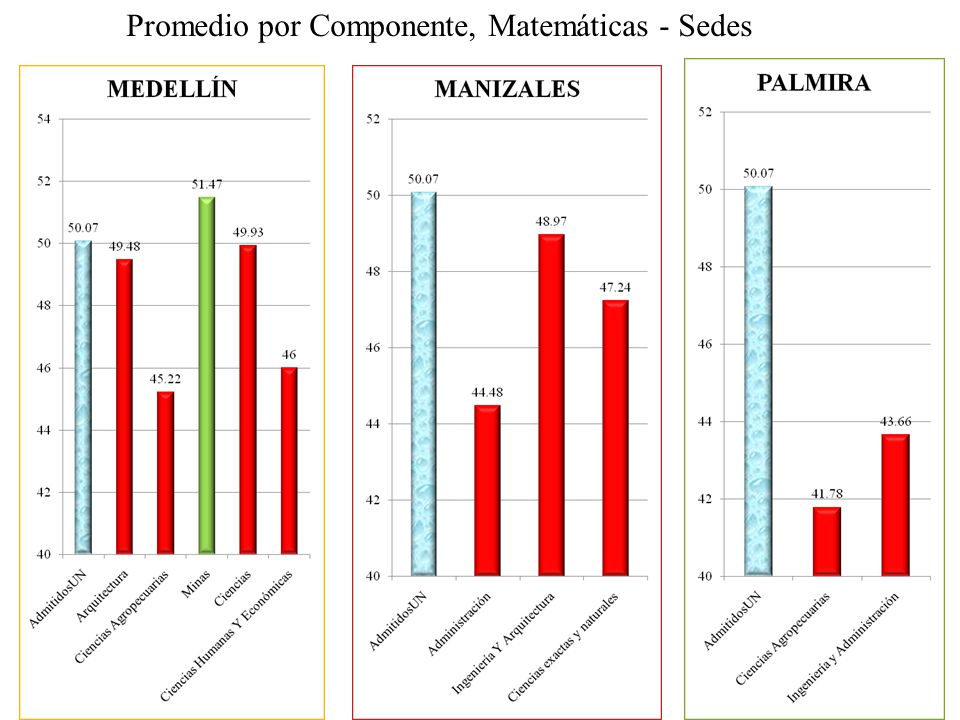 Promedio por Componente, Matemáticas - Sedes

MEDELLÍN

54
52
50
48
46
44
42
40

50.07
49.48
45.22
51.47
49.93
46

AdmitidosUN
Arquitectura
Ciencias Agropecuarias
Minas
Ciencias
Ciencias Humanas Y Económicas

MANIZALES

52
50
48
46
44
42
40

50.07
44.48
48.97
47.24

AdmitidosUN
Administración
Ingeniería Y Arquitectura
Ciencias exactas y naturales

PALMIRA

52
50
48
46
44
42
40

50.07
41.78
43.66

AdmitidosUN
Ciencias Agropecuarias
Ingeniería y Administración